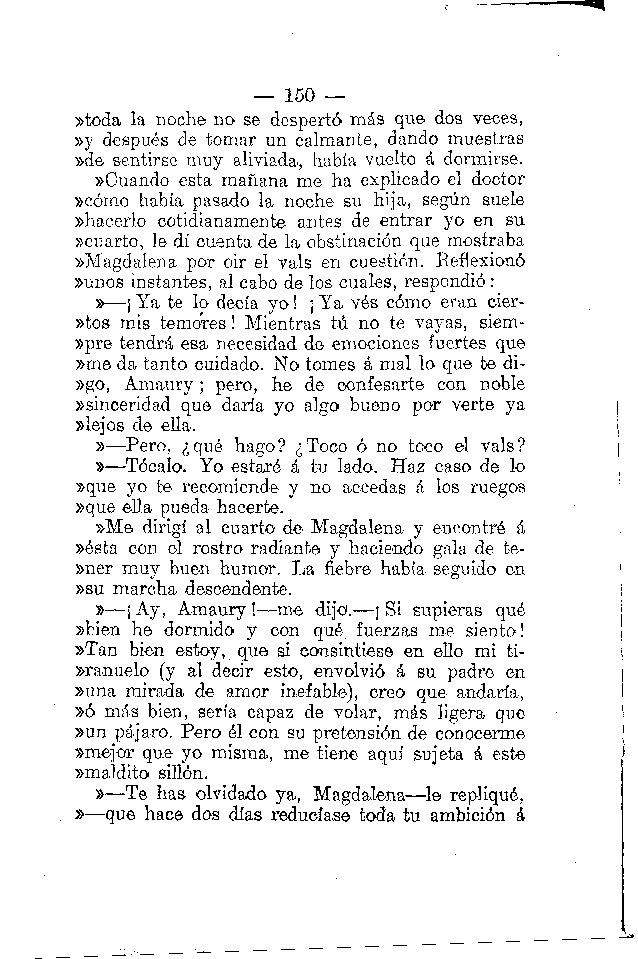 — 150 —

»toda la noche no se despertó más que dos veces, »y después de tomar un calmante, dando muestras »de sentirse muy aliviada, había vuelto á dormirse.

»Cuando esta mañana me ha explicado el doctor »cómo había pasado la noche su hija, según suele »hacerlo cotidianamente antes de entrar yo en su »cuarto, le dí cuenta de la obstinación que mostraba »Magdalena por oir el vals en cuestión. Reflexionó »unos instantes, al cabo de los cuales, respondió:

»—¡Ya te lo decía yo! ¡Ya vés cómo eran cier»tos mis temores! Mientras tú no te vayas, siem»pre tendrá esa necesidad de emociones fuertes que »me da tanto cuidado. No tomes á mal lo que te di»go, Amaury; pero, he de confesarte con noble »sinceridad que daría yo algo bueno por verte ya »lejos de ella.

»—Pero, ¿qué hago? ¿Toco ó no toco el vals?

»—Tócalo. Yo estaré á tu lado. Haz caso de lo »que yo te recomiende y no accedas á los ruegos »que ella pueda hacerte.

»Me dirigí al cuarto de Magdalena y encontré á »ésta con el rostro radiante y haciendo gala de te»ner muy buen humor. La fiebre había seguido en »su marcha descendente.

»—¡Ay, Amaury!—me dijo.—¡Si supieras qué »bien he dormido y con qué fuerzas me siento! »Tan bien estoy, que si consintiese en ello mi ti»ranuelo (y al decir esto, envolvió á su padre en »una mirada de amor inefable), creo que andaría, »ó más bien, sería capaz de volar, más ligera que »un pájaro. Pero él con su pretensión de conocerme »mejor que yo misma, me tiene aquí sujeta á este »maldito sillón.

»—Te has olvidado ya, Magdalena—le repliqué, »—que hace dos días reducíase toda tu ambición á